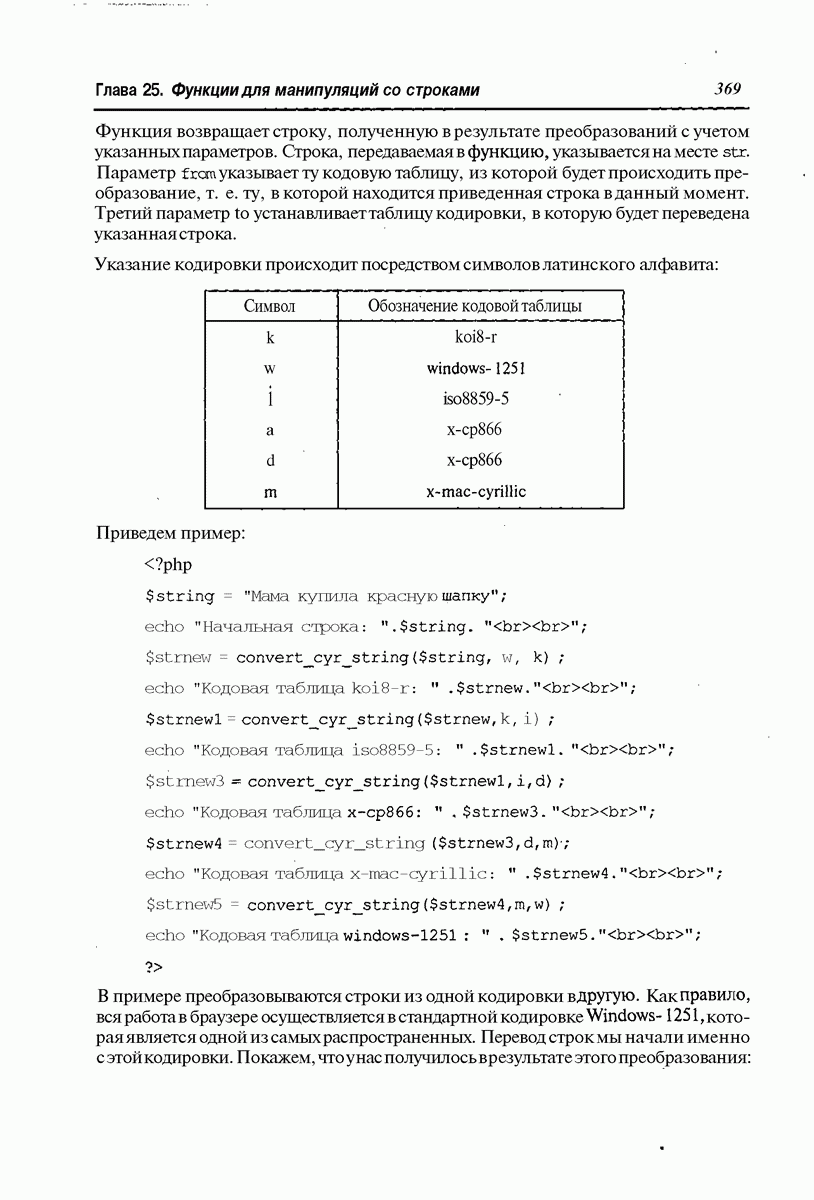 Глава 25. Функции для манипуляций со строками 369

Функция возвращает строку, полученную в результате преобразований с учетом указанных параметров. Строка, передаваемая в функцию, указывается на месте str. Параметр from указывает ту кодовую таблицу, из которой будет происходить преобразование, т. е. ту, в которой находится приведенная строка в данный момент. Третий параметр to устанавливает таблицу кодировки, в которую будет переведена указанная строка.

Указание кодировки происходит посредством символов латинского алфавита:

| Символ | Обозначение кодовой таблицы |
|---|---|
| k | koi8-r |
| w | windows- 1251 |
| i | iso8859-5 |
| a | x-cp866 |
| d | x-cp866 |
| m | x-mac-cyrillic |

Приведем пример:

<?php

$string = "Мама купила красную шапку";

echo "Начальная строка: ".$string. "<br><br>";

$strnew = convert_cyr_string($string, w, k) ;

echo "Кодовая таблица koi8-r: " .$strnew."<br><br>";

$strnew1 = convert_cyr_string($strnew,k,i) ;

echo "Кодовая таблица iso8859-5: " .$strnew1. "<br><br>";

$strnew3 = convert_cyr_string($strnew1,i,d) ;

echo "Кодовая таблица x-cp866: " . $strnew3. "<br><br>";

$strnew4 = convert_cyr_string ($strnew3,d,m);

echo "Кодовая таблица x-mac-cyrillic: " .$strnew4."<br><br>";

$strnew5 = convert_cyr_string($strnew4,m,w) ;

echo "Кодовая таблица windows-1251 : " . $strnew5."<br><br>";

?>

В примере преобразовываются строки из одной кодировки в другую. Как правило, вся работа в браузере осуществляется в стандартной кодировке Windows- 1251, которая является одной из самых распространенных. Перевод строк мы начали именно с этой кодировки. Покажем, что у нас получилось в результате этого преобразования: